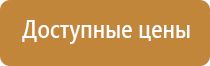 Доступные цены